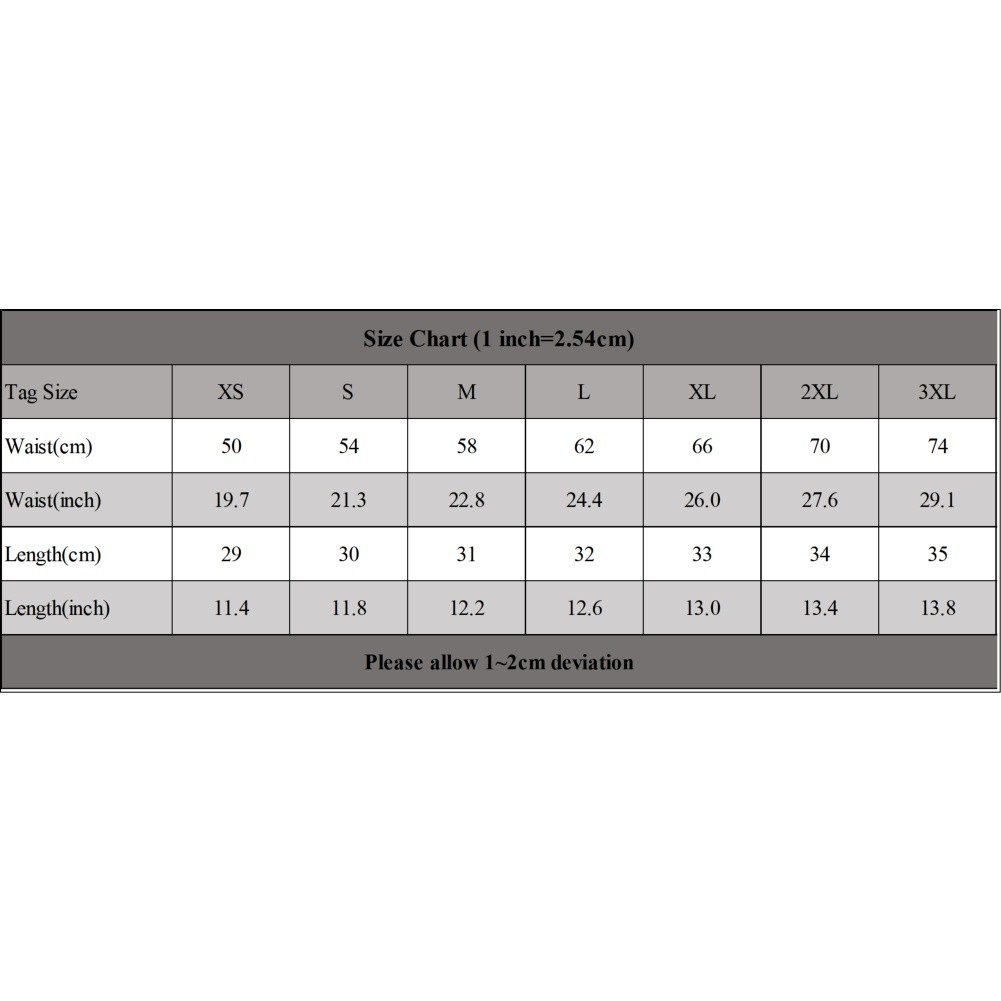 Size Chart (1 inch=2.54cm)

| Tag Size | XS | S | M | L | XL | 2XL | 3XL |
|---|---|---|---|---|---|---|---|
| Waist(cm) | 50 | 54 | 58 | 62 | 66 | 70 | 74 |
| Waist(inch) | 19.7 | 21.3 | 22.8 | 24.4 | 26.0 | 27.6 | 29.1 |
| Length(cm) | 29 | 30 | 31 | 32 | 33 | 34 | 35 |
| Length(inch) | 11.4 | 11.8 | 12.2 | 12.6 | 13.0 | 13.4 | 13.8 |

Please allow 1~2cm deviation